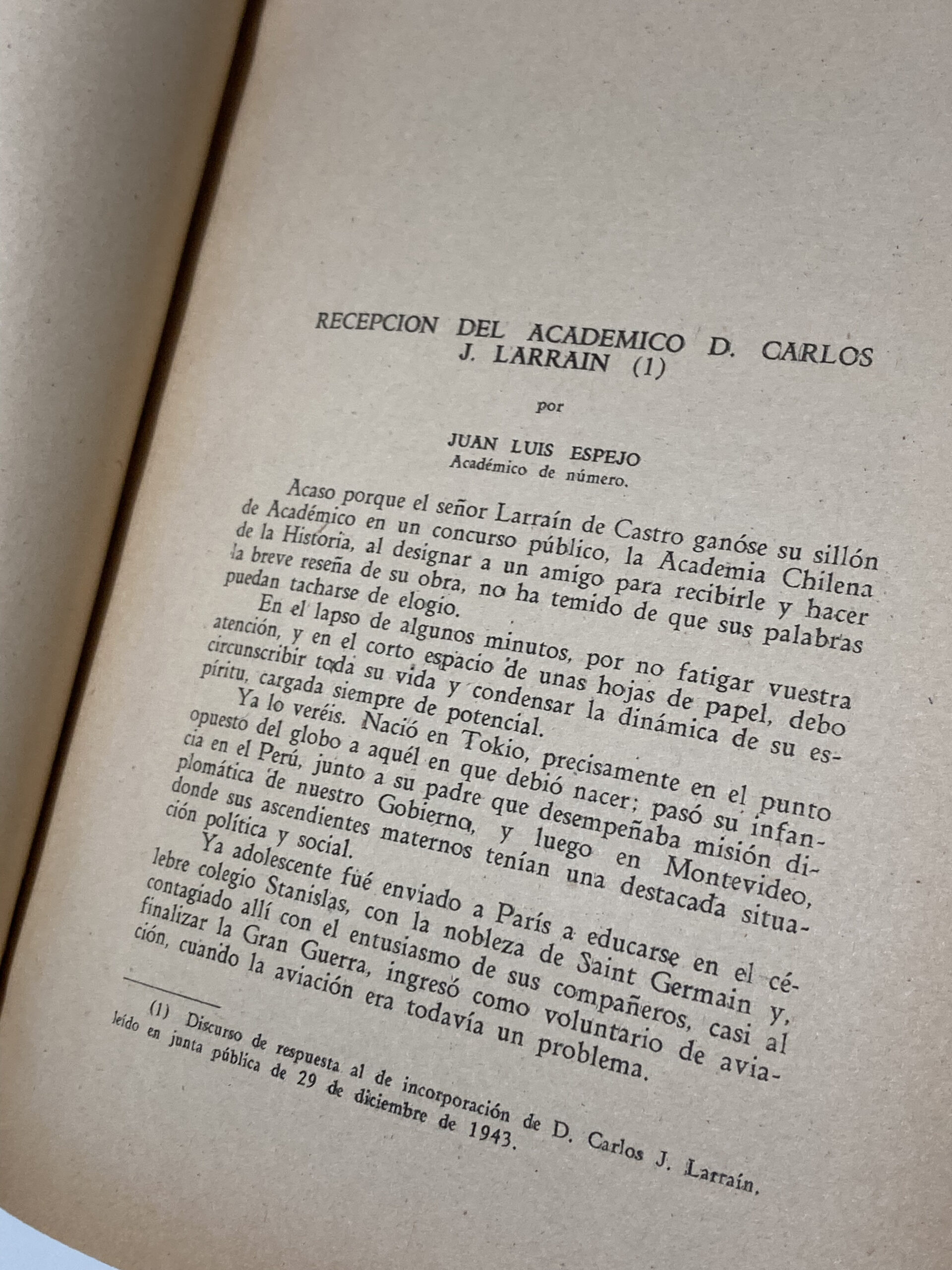 RECEPCION DEL ACADEMICO D. CARLOS J. LARRAIN (1)

por

JUAN LUIS ESPEJO
Académico de número.

Acaso porque el señor Larraín de Castro ganóse su sillón de Académico en un concurso público, la Academia Chilena de la Historia, al designar a un amigo para recibirle y hacer la breve reseña de su obra, no ha temido de que sus palabras puedan tacharse de elogio.

En el lapso de algunos minutos, por no fatigar vuestra atención, y en el corto espacio de unas hojas de papel, debo circunscribir toda su vida y condensar la dinámica de su espíritu, cargada siempre de potencial.

Ya lo veréis. Nació en Tokio, precisamente en el punto opuesto del globo a aquél en que debió nacer; pasó su infancia en el Perú, junto a su padre que desempeñaba misión diplomática de nuestro Gobierno, y luego en Montevideo, donde sus ascendientes maternos tenían una destacada situación política y social.

Ya adolescente fué enviado a París a educarse en el célebre colegio Stanislas, con la nobleza de Saint Germain y, contagiado allí con el entusiasmo de sus compañeros, casi al finalizar la Gran Guerra, ingresó como voluntario de aviación, cuando la aviación era todavía un problema.

(1) Discurso de respuesta al de incorporación de D. Carlos J. Larraín, leído en junta pública de 29 de diciembre de 1943.